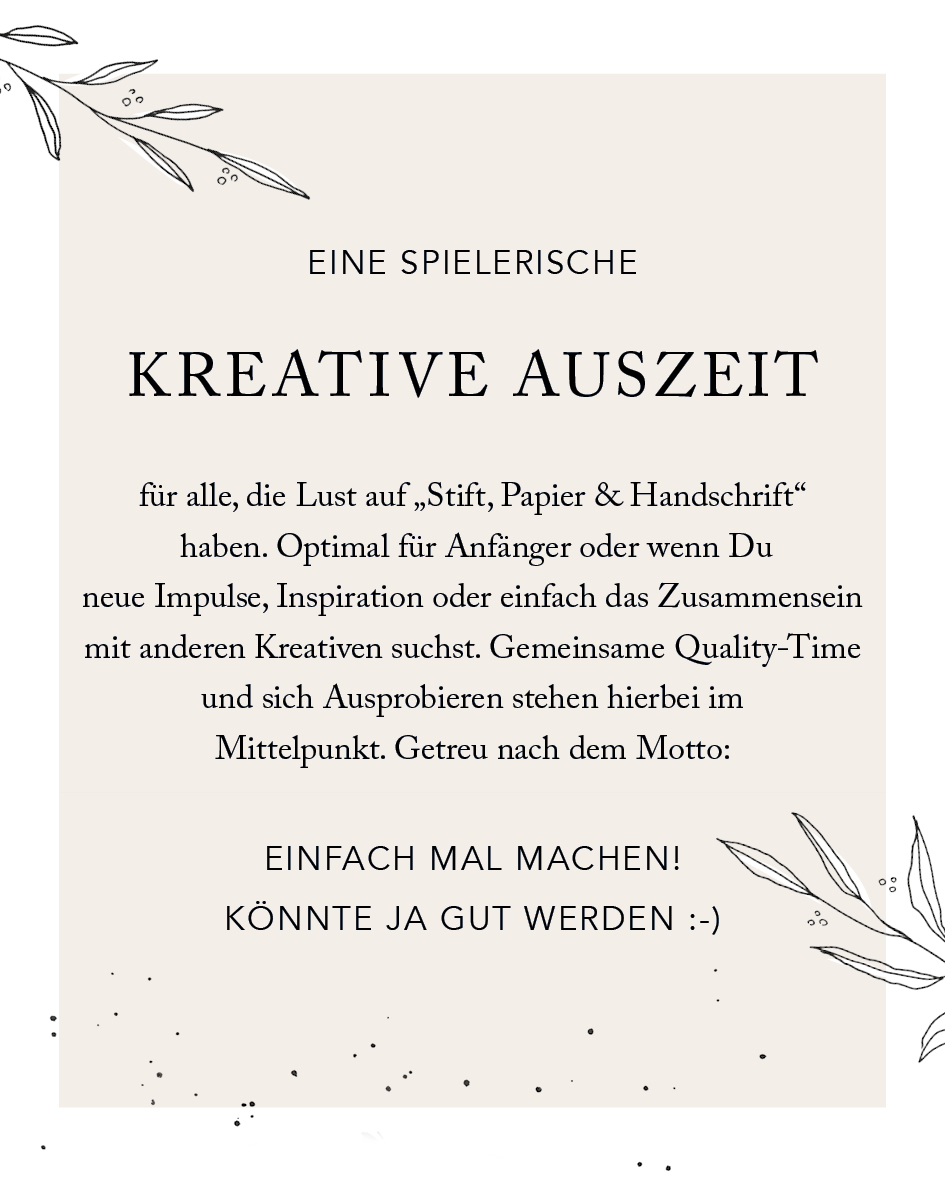 EINE SPIELERISCHE

KREATIVE AUSZEIT

für alle, die Lust auf „Stift, Papier & Handschrift“ haben. Optimal für Anfänger oder wenn Du neue Impulse, Inspiration oder einfach das Zusammensein mit anderen Kreativen suchst. Gemeinsame Quality-Time und sich Ausprobieren stehen hierbei im Mittelpunkt. Getreu nach dem Motto:

EINFACH MAL MACHEN!
KÖNNTE JA GUT WERDEN :-)